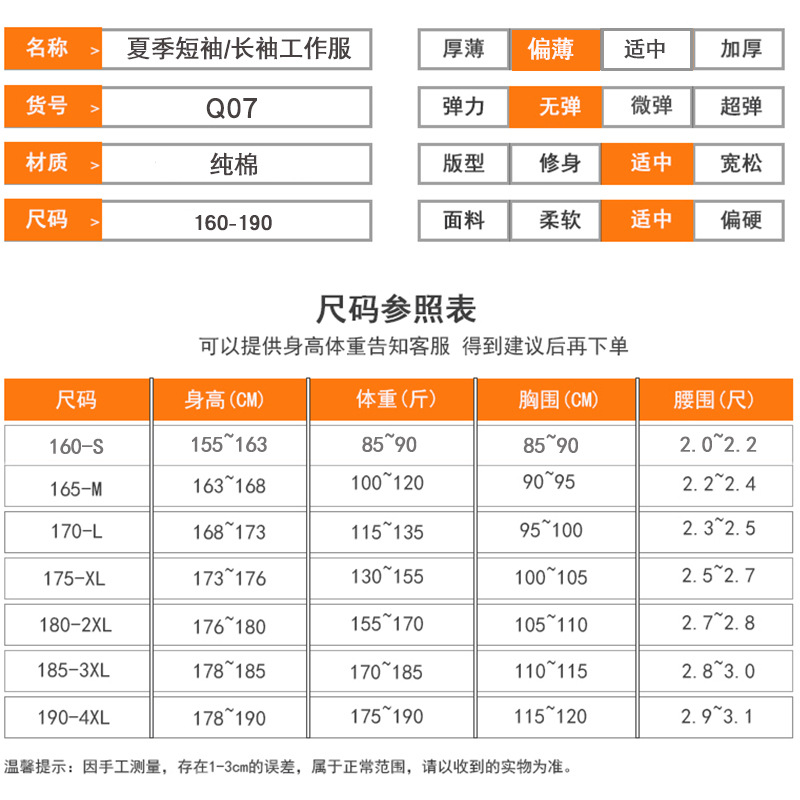 名称 > 夏季短袖/长袖工作服

货号 > Q07

材质 > 纯棉

尺码 > 160-190

| 厚薄 | 偏薄 | 适中 | 加厚 |
|---|---|---|---|
| 弹力 | 无弹 | 微弹 | 超弹 |
| 版型 | 修身 | 适中 | 宽松 |
| 面料 | 柔软 | 适中 | 偏硬 |

尺码参照表

可以提供身高体重告知客服 得到建议后再下单

| 尺码 | 身高(CM) | 体重(斤) | 胸围(CM) | 腰围(尺) |
|---|---|---|---|---|
| 160-S | 155~163 | 85~90 | 85~90 | 2.0~2.2 |
| 165-M | 163~168 | 100~120 | 90~95 | 2.2~2.4 |
| 170-L | 168~173 | 115~135 | 95~100 | 2.3~2.5 |
| 175-XL | 173~176 | 130~155 | 100~105 | 2.5~2.7 |
| 180-2XL | 176~180 | 155~170 | 105~110 | 2.7~2.8 |
| 185-3XL | 178~185 | 170~185 | 110~115 | 2.8~3.0 |
| 190-4XL | 178~190 | 175~190 | 115~120 | 2.9~3.1 |

温馨提示：因手工测量，存在1-3cm的误差，属于正常范围，请以收到的实物为准。